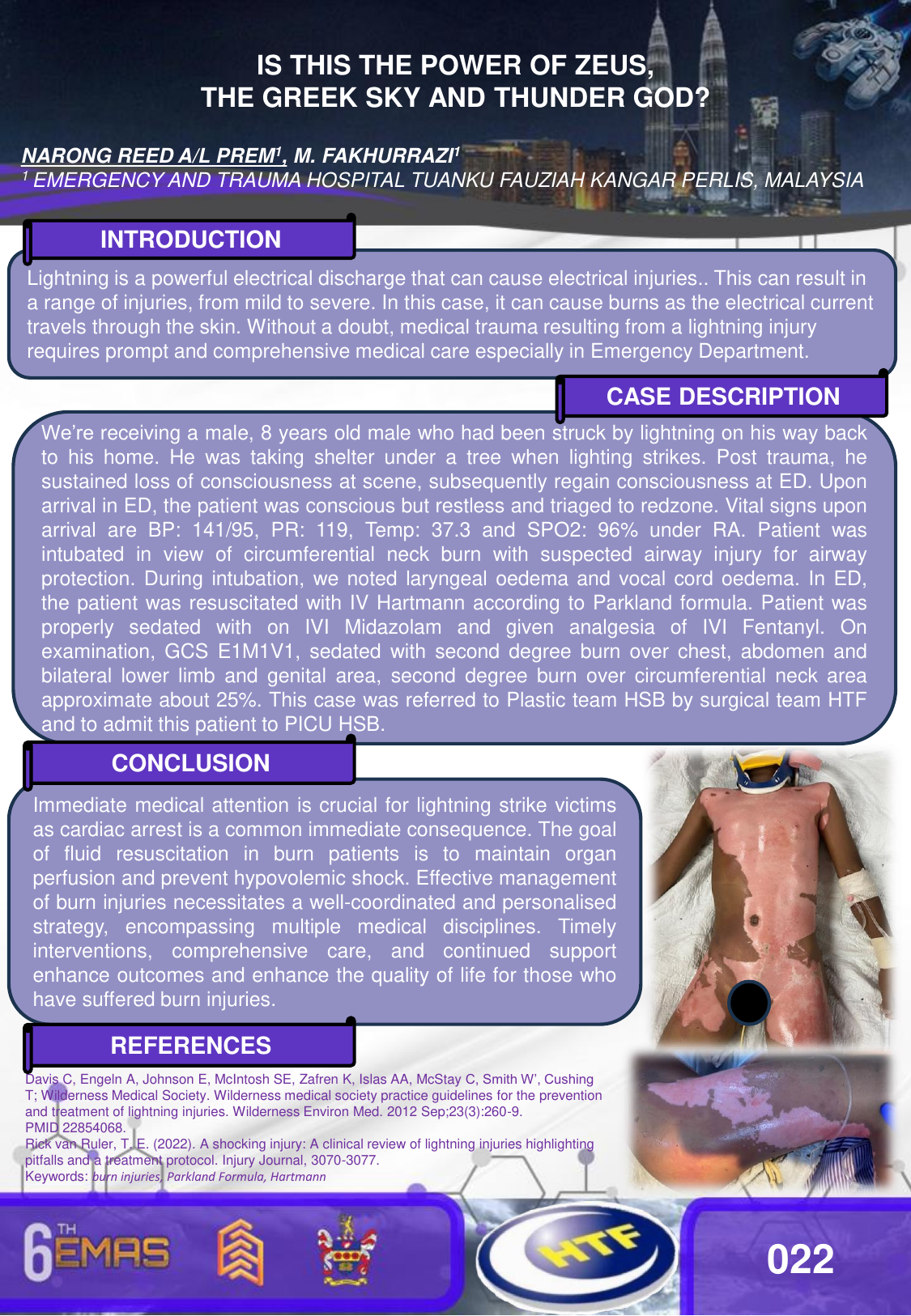 IS THIS THE POWER OF ZEUS, THE GREEK SKY AND THUNDER GOD?

NARONG REED A/L PREM$^1$, M. FAKHURRAZI$^1$
$^1$ EMERGENCY AND TRAUMA HOSPITAL TUANKU FAUZIAH KANGAR PERLIS, MALAYSIA

INTRODUCTION

Lightning is a powerful electrical discharge that can cause electrical injuries.. This can result in a range of injuries, from mild to severe. In this case, it can cause burns as the electrical current travels through the skin. Without a doubt, medical trauma resulting from a lightning injury requires prompt and comprehensive medical care especially in Emergency Department.

CASE DESCRIPTION

We're receiving a male, 8 years old male who had been struck by lightning on his way back to his home. He was taking shelter under a tree when lighting strikes. Post trauma, he sustained loss of consciousness at scene, subsequently regain consciousness at ED. Upon arrival in ED, the patient was conscious but restless and triaged to redzone. Vital signs upon arrival are BP: 141/95, PR: 119, Temp: 37.3 and SPO2: 96% under RA. Patient was intubated in view of circumferential neck burn with suspected airway injury for airway protection. During intubation, we noted laryngeal oedema and vocal cord oedema. In ED, the patient was resuscitated with IV Hartmann according to Parkland formula. Patient was properly sedated with on IVI Midazolam and given analgesia of IVI Fentanyl. On examination, GCS E1M1V1, sedated with second degree burn over chest, abdomen and bilateral lower limb and genital area, second degree burn over circumferential neck area approximate about 25%. This case was referred to Plastic team HSB by surgical team HTF and to admit this patient to PICU HSB.

CONCLUSION

Immediate medical attention is crucial for lightning strike victims as cardiac arrest is a common immediate consequence. The goal of fluid resuscitation in burn patients is to maintain organ perfusion and prevent hypovolemic shock. Effective management of burn injuries necessitates a well-coordinated and personalised strategy, encompassing multiple medical disciplines. Timely interventions, comprehensive care, and continued support enhance outcomes and enhance the quality of life for those who have suffered burn injuries.

REFERENCES

Davis C, Engeln A, Johnson E, McIntosh SE, Zafren K, Islas AA, McStay C, Smith W', Cushing T; Wilderness Medical Society. Wilderness medical society practice guidelines for the prevention and treatment of lightning injuries. Wilderness Environ Med. 2012 Sep;23(3):260-9. PMID 22854068.
Rick van Ruler, T. E. (2022). A shocking injury: A clinical review of lightning injuries highlighting pitfalls and a treatment protocol. Injury Journal, 3070-3077.
Keywords: burn injuries, Parkland Formula, Hartmann

6TH EMAS

HTF

022